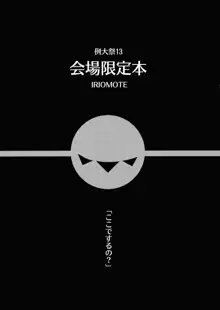 例大祭13
会場限定本
IRIOMOTE

「ここでするの？」